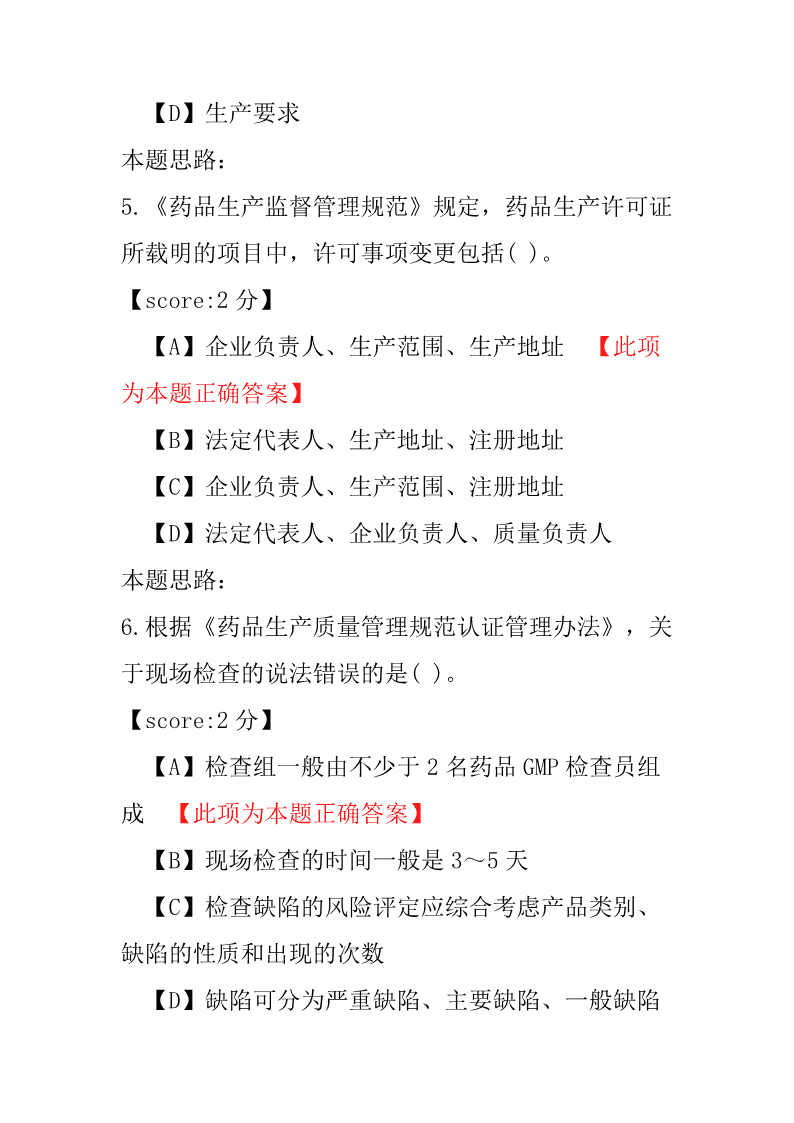 【D】生产要求

本题思路：

5.《药品生产监督管理规范》规定，药品生产许可证所载明的项目中，许可事项变更包括( )。

【score:2 分】

【A】企业负责人、生产范围、生产地址 【此项为本题正确答案】

【B】法定代表人、生产地址、注册地址

【C】企业负责人、生产范围、注册地址

【D】法定代表人、企业负责人、质量负责人

本题思路：

6.根据《药品生产质量管理规范认证管理办法》，关于现场检查的说法错误的是( )。

【score:2 分】

【A】检查组一般由不少于 2 名药品 GMP 检查员组成 【此项为本题正确答案】

【B】现场检查的时间一般是 3～5 天

【C】检查缺陷的风险评定应综合考虑产品类别、缺陷的性质和出现的次数

【D】缺陷可分为严重缺陷、主要缺陷、一般缺陷